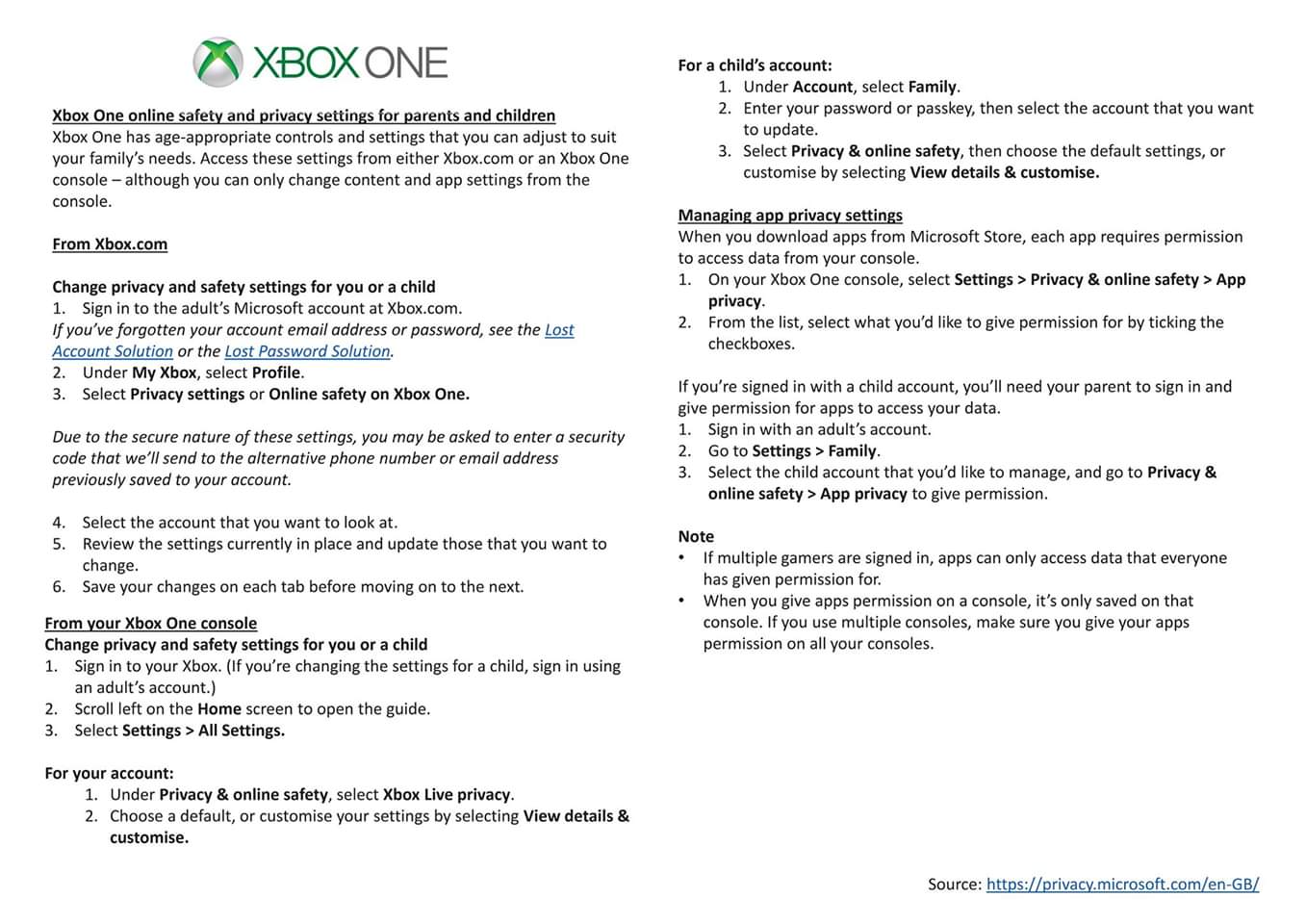 XBOX ONE

Xbox One online safety and privacy settings for parents and children
Xbox One has age-appropriate controls and settings that you can adjust to suit your family's needs. Access these settings from either Xbox.com or an Xbox One console – although you can only change content and app settings from the console.

From Xbox.com

Change privacy and safety settings for you or a child
1. Sign in to the adult's Microsoft account at Xbox.com.
If you've forgotten your account email address or password, see the Lost Account Solution or the Lost Password Solution.
2. Under My Xbox, select Profile.
3. Select Privacy settings or Online safety on Xbox One.

Due to the secure nature of these settings, you may be asked to enter a security code that we'll send to the alternative phone number or email address previously saved to your account.

4. Select the account that you want to look at.
5. Review the settings currently in place and update those that you want to change.
6. Save your changes on each tab before moving on to the next.

From your Xbox One console
Change privacy and safety settings for you or a child
1. Sign in to your Xbox. (If you're changing the settings for a child, sign in using an adult's account.)
2. Scroll left on the Home screen to open the guide.
3. Select Settings > All Settings.

For your account:
1. Under Privacy & online safety, select Xbox Live privacy.
2. Choose a default, or customise your settings by selecting View details & customise.

For a child's account:
1. Under Account, select Family.
2. Enter your password or passkey, then select the account that you want to update.
3. Select Privacy & online safety, then choose the default settings, or customise by selecting View details & customise.

Managing app privacy settings
When you download apps from Microsoft Store, each app requires permission to access data from your console.
1. On your Xbox One console, select Settings > Privacy & online safety > App privacy.
2. From the list, select what you'd like to give permission for by ticking the checkboxes.

If you're signed in with a child account, you'll need your parent to sign in and give permission for apps to access your data.
1. Sign in with an adult's account.
2. Go to Settings > Family.
3. Select the child account that you'd like to manage, and go to Privacy & online safety > App privacy to give permission.

Note
• If multiple gamers are signed in, apps can only access data that everyone has given permission for.
• When you give apps permission on a console, it's only saved on that console. If you use multiple consoles, make sure you give your apps permission on all your consoles.

Source: https://privacy.microsoft.com/en-GB/